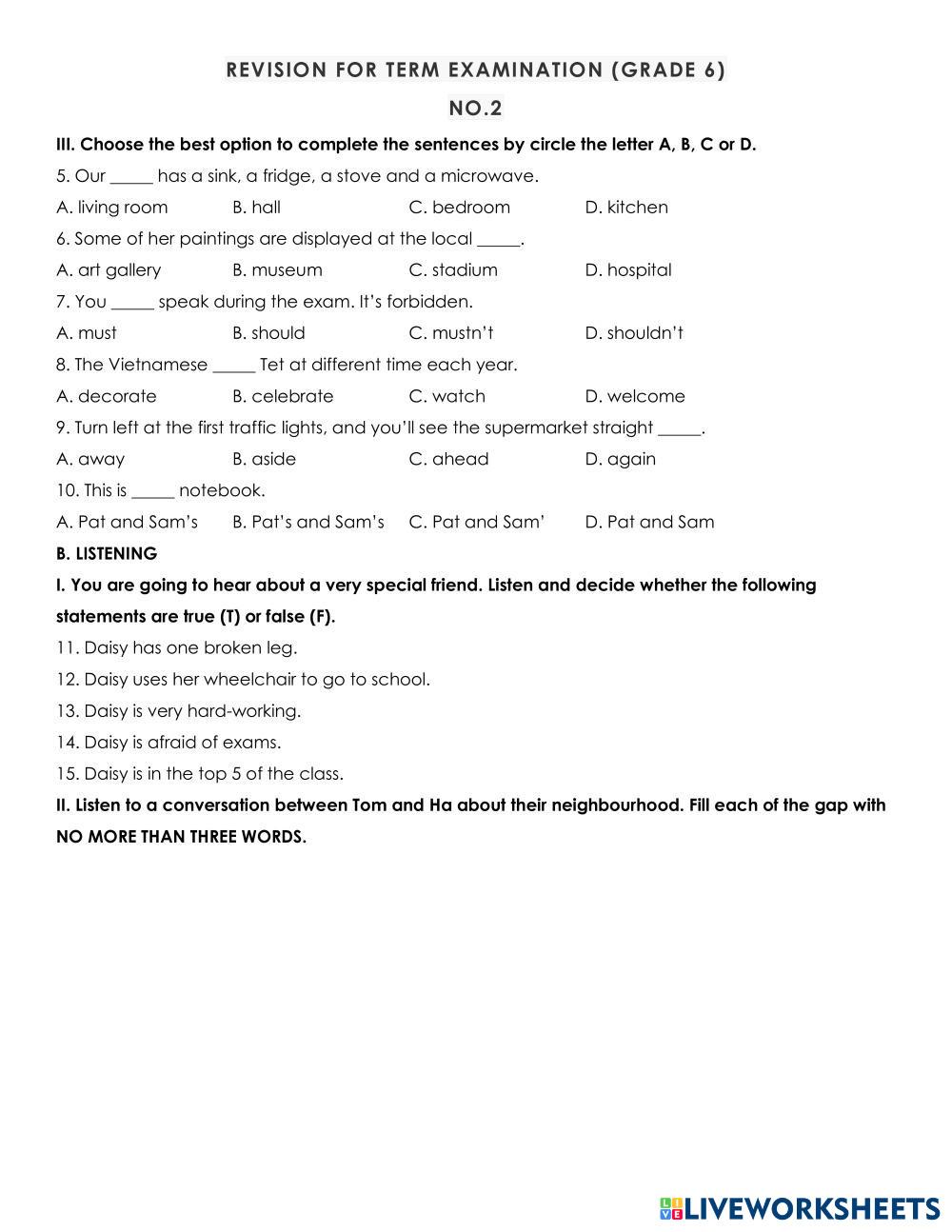 REVISION FOR TERM EXAMINATION (GRADE 6)

NO.2

III. Choose the best option to complete the sentences by circle the letter A, B, C or D.

5. Our _____ has a sink, a fridge, a stove and a microwave.

A. living room B. hall C. bedroom D. kitchen

6. Some of her paintings are displayed at the local _____.

A. art gallery B. museum C. stadium D. hospital

7. You _____ speak during the exam. It's forbidden.

A. must B. should C. mustn't D. shouldn't

8. The Vietnamese _____ Tet at different time each year.

A. decorate B. celebrate C. watch D. welcome

9. Turn left at the first traffic lights, and you'll see the supermarket straight _____.

A. away B. aside C. ahead D. again

10. This is _____ notebook.

A. Pat and Sam's B. Pat's and Sam's C. Pat and Sam' D. Pat and Sam

B. LISTENING

I. You are going to hear about a very special friend. Listen and decide whether the following statements are true (T) or false (F).

11. Daisy has one broken leg.

12. Daisy uses her wheelchair to go to school.

13. Daisy is very hard-working.

14. Daisy is afraid of exams.

15. Daisy is in the top 5 of the class.

II. Listen to a conversation between Tom and Ha about their neighbourhood. Fill each of the gap with NO MORE THAN THREE WORDS.

LIVEWORKSHEETS